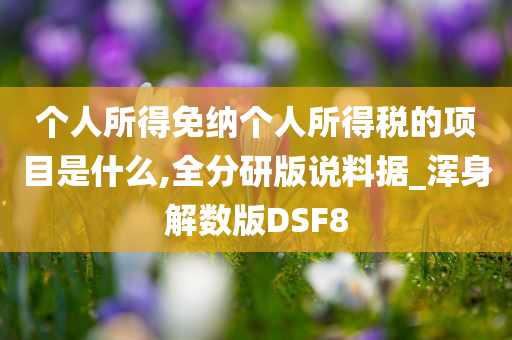 个人所得免纳个人所得税的项目是什么,全分研版说料据_浑身解数版DSF8